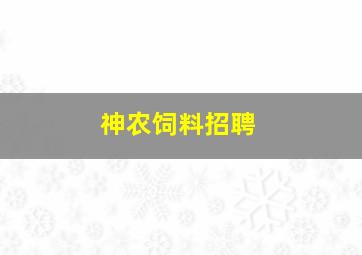 神农饲料招聘